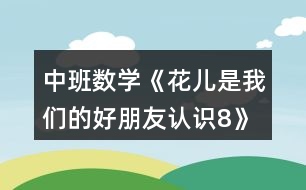 中班数学《花儿是我们的好朋友认识8》